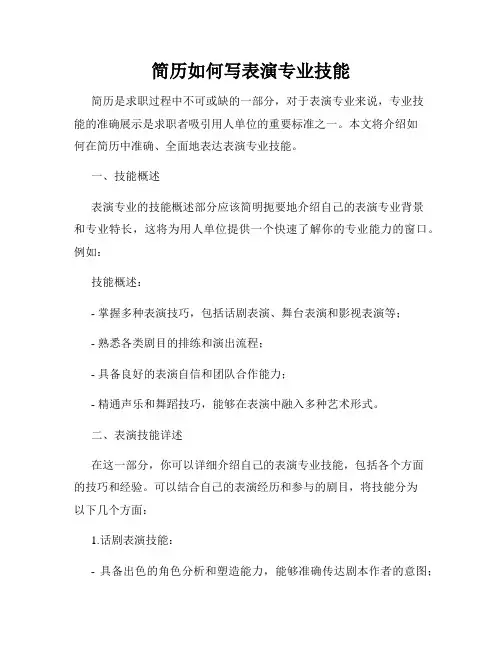 简历如何写表演专业技能

简历是求职过程中不可或缺的一部分，对于表演专业来说，专业技能的准确展示是求职者吸引用人单位的重要标准之一。本文将介绍如何在简历中准确、全面地表达表演专业技能。

一、技能概述

表演专业的技能概述部分应该简明扼要地介绍自己的表演专业背景和专业特长，这将为用人单位提供一个快速了解你的专业能力的窗口。例如：

技能概述：

- 掌握多种表演技巧，包括话剧表演、舞台表演和影视表演等；

- 熟悉各类剧目的排练和演出流程；

- 具备良好的表演自信和团队合作能力；

- 精通声乐和舞蹈技巧，能够在表演中融入多种艺术形式。

二、表演技能详述

在这一部分，你可以详细介绍自己的表演专业技能，包括各个方面的技巧和经验。可以结合自己的表演经历和参与的剧目，将技能分为以下几个方面：

1.话剧表演技能：

- 具备出色的角色分析和塑造能力，能够准确传达剧本作者的意图；